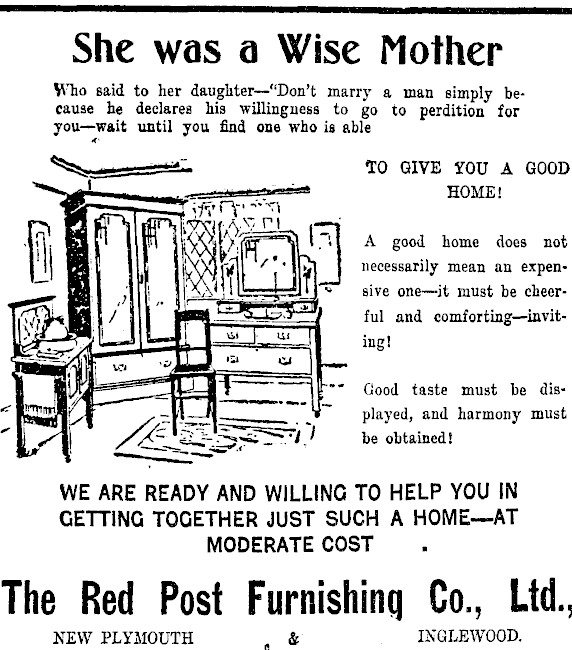 She was a Wise Mother

Who said to her daughter—"Don't marry a man simply because he declares his willingness to go to perdition for you—wait until you find one who is able

TO GIVE YOU A GOOD HOME!

A good home does not necessarily mean an expensive one—it must be cheerful and comforting—inviting!

Good taste must be displayed, and harmony must be obtained!

WE ARE READY AND WILLING TO HELP YOU IN GETTING TOGETHER JUST SUCH A HOME—AT MODERATE COST .

The Red Post Furnishing Co., Ltd.,

NEW PLYMOUTH & INGLEWOOD.